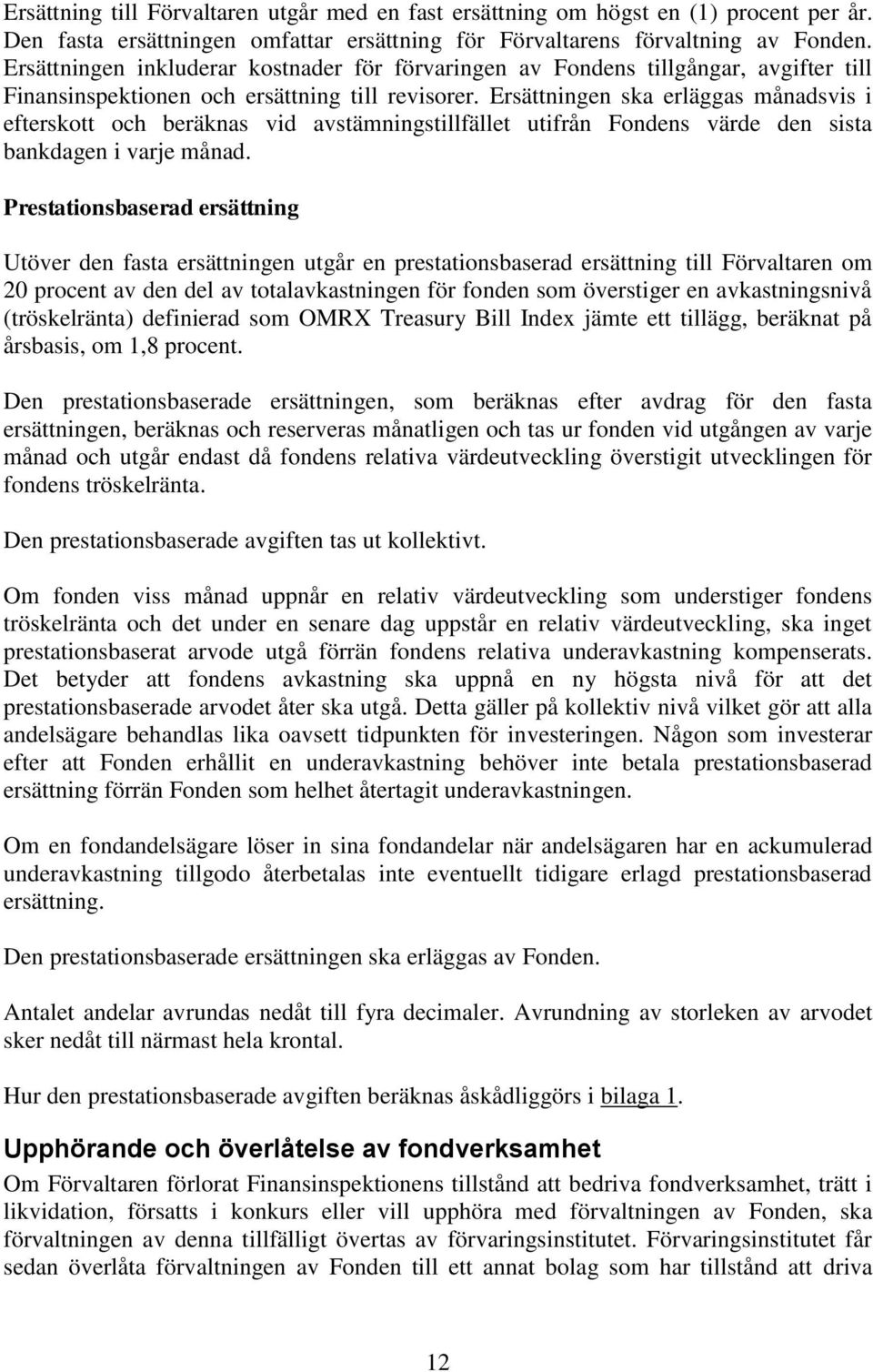 Ersättning till Förvaltaren utgår med en fast ersättning om högst en (1) procent per år. Den fasta ersättningen omfattar ersättning för Förvaltarens förvaltning av Fonden. Ersättningen inkluderar kostnader för förvaringen av Fondens tillgångar, avgifter till Finansinspektionen och ersättning till revisorer. Ersättningen ska erläggas månadsvis i efterskott och beräknas vid avstämningstillfället utifrån Fondens värde den sista bankdagen i varje månad.

Prestationsbaserad ersättning

Utöver den fasta ersättningen utgår en prestationsbaserad ersättning till Förvaltaren om 20 procent av den del av totalavkastningen för fonden som överstiger en avkastningsnivå (tröskelränta) definierad som OMRX Treasury Bill Index jämte ett tillägg, beräknat på årsbasis, om 1,8 procent.

Den prestationsbaserade ersättningen, som beräknas efter avdrag för den fasta ersättningen, beräknas och reserveras månatligen och tas ur fonden vid utgången av varje månad och utgår endast då fondens relativa värdeutveckling överstigit utvecklingen för fondens tröskelränta.

Den prestationsbaserade avgiften tas ut kollektivt.

Om fonden viss månad uppnår en relativ värdeutveckling som understiger fondens tröskelränta och det under en senare dag uppstår en relativ värdeutveckling, ska inget prestationsbaserat arvode utgå förrän fondens relativa underavkastning kompenserats. Det betyder att fondens avkastning ska uppnå en ny högsta nivå för att det prestationsbaserade arvodet åter ska utgå. Detta gäller på kollektiv nivå vilket gör att alla andelsägare behandlas lika oavsett tidpunkten för investeringen. Någon som investerar efter att Fonden erhållit en underavkastning behöver inte betala prestationsbaserad ersättning förrän Fonden som helhet återtagit underavkastningen.

Om en fondandelsägare löser in sina fondandelar när andelsägaren har en ackumulerad underavkastning tillgodo återbetalas inte eventuellt tidigare erlagd prestationsbaserad ersättning.

Den prestationsbaserade ersättningen ska erläggas av Fonden.

Antalet andelar avrundas nedåt till fyra decimaler. Avrundning av storleken av arvodet sker nedåt till närmast hela krontal.

Hur den prestationsbaserade avgiften beräknas åskådliggörs i bilaga 1.

Upphörande och överlåtelse av fondverksamhet

Om Förvaltaren förlorat Finansinspektionens tillstånd att bedriva fondverksamhet, trätt i likvidation, försatts i konkurs eller vill upphöra med förvaltningen av Fonden, ska förvaltningen av denna tillfälligt övertas av förvaringsinstitutet. Förvaringsinstitutet får sedan överlåta förvaltningen av Fonden till ett annat bolag som har tillstånd att driva

12